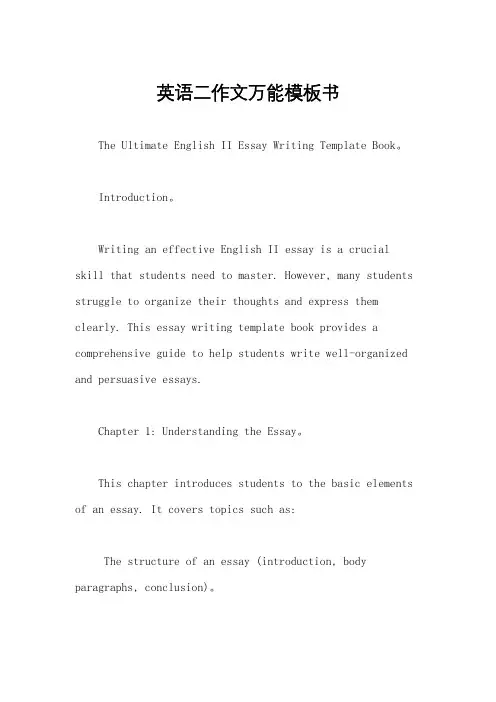 英语二作文万能模板书

The Ultimate English II Essay Writing Template Book。

Introduction。

Writing an effective English II essay is a crucial skill that students need to master. However, many students struggle to organize their thoughts and express them clearly. This essay writing template book provides a comprehensive guide to help students write well-organized and persuasive essays.

Chapter 1: Understanding the Essay。

This chapter introduces students to the basic elements of an essay. It covers topics such as:

The structure of an essay (introduction, body paragraphs, conclusion)。